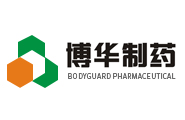 博华制药
BODYGUARD PHARMACEUTICAL